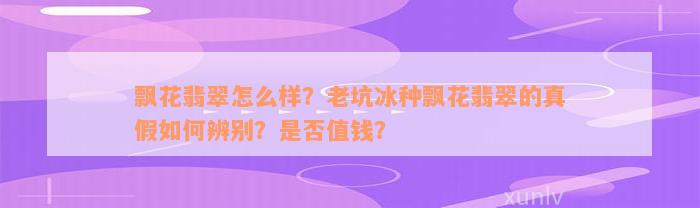 飘花翡翠怎么样？老坑冰种飘花翡翠的真假如何辨别？是否值钱？

xunlv